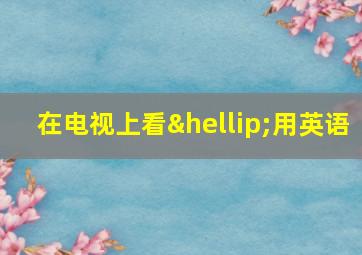 在电视上看&hellip;用英语